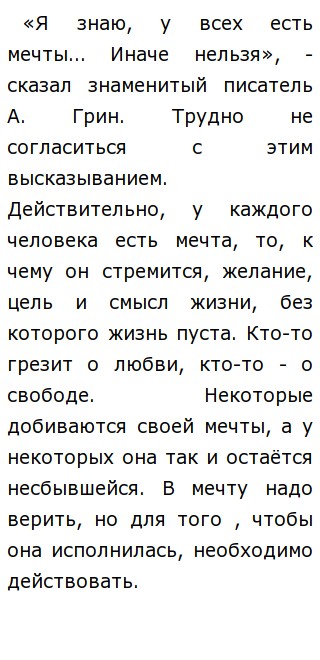 «Я знаю, у всех есть мечты... Иначе нельзя», - сказал знаменитый писатель А. Грин. Трудно не согласиться с этим высказыванием.
Действительно, у каждого человека есть мечта, то, к чему он стремится, желание, цель и смысл жизни, без которого жизнь пуста. Кто-то грезит о любви, кто-то - о свободе. Некоторые добиваются своей мечты, а у некоторых она так и остаётся несбывшейся. В мечту надо верить, но для того , чтобы она исполнилась, необходимо действовать.